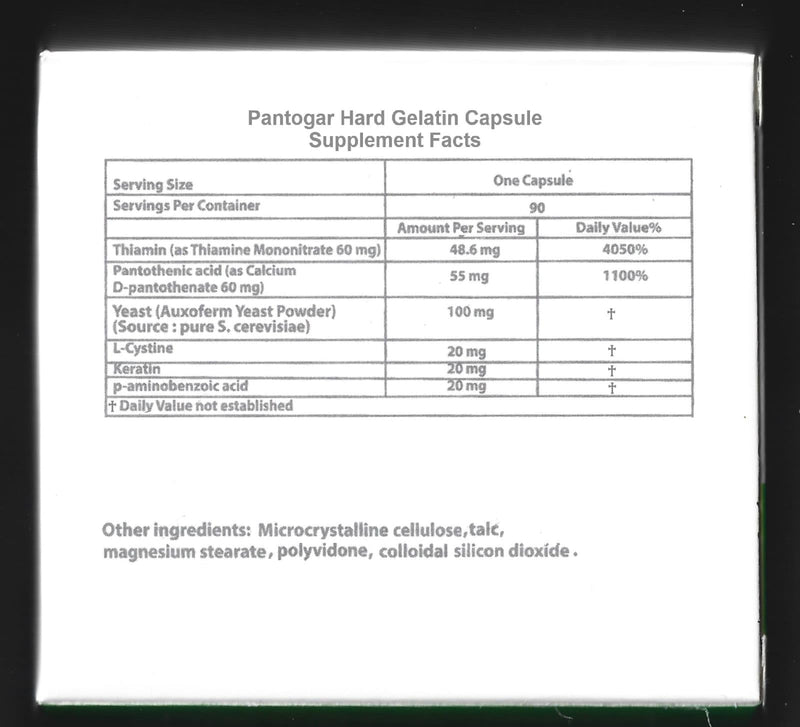 Pantogar Hard Gelatin Capsule
Supplement Facts

| Serving Size | One Capsule | |
|---|---|---|
| Servings Per Container | 90 | |
| | Amount Per Serving | Daily Value% |
| Thiamin (as Thiamine Mononitrate 60 mg) | 48.6 mg | 4050% |
| Pantothenic acid (as Calcium D-pantothenate 60 mg) | 55 mg | 1100% |
| Yeast (Auxoferm Yeast Powder) (Source : pure S. cerevisiae) | 100 mg | † |
| L-Cystine | 20 mg | † |
| Keratin | 20 mg | † |
| p-aminobenzoic acid | 20 mg | † |
| † Daily Value not established | | |

Other ingredients: Microcrystalline cellulose,talc, magnesium stearate, polyvidone, colloidal silicon dioxide.